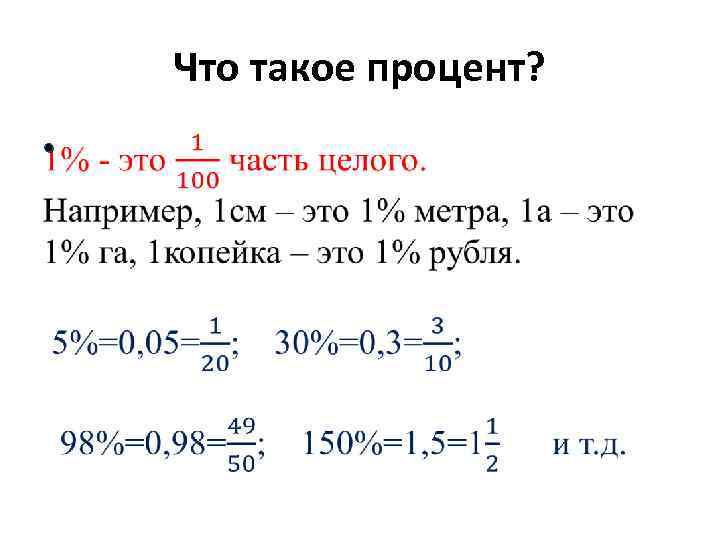 Что такое процент?

• 1% - это $\frac{1}{100}$ часть целого.
Например, 1см – это 1% метра, 1а – это 1% га, 1копейка – это 1% рубля.

$5\%=0,05=\frac{1}{20}$; $30\%=0,3=\frac{3}{10}$;

$98\%=0,98=\frac{49}{50}$; $150\%=1,5=1\frac{1}{2}$ и т.д.